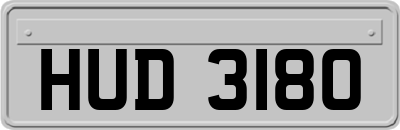 HUD 3180